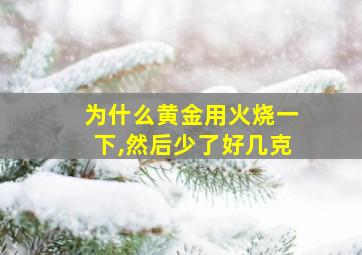 为什么黄金用火烧一下,然后少了好几克